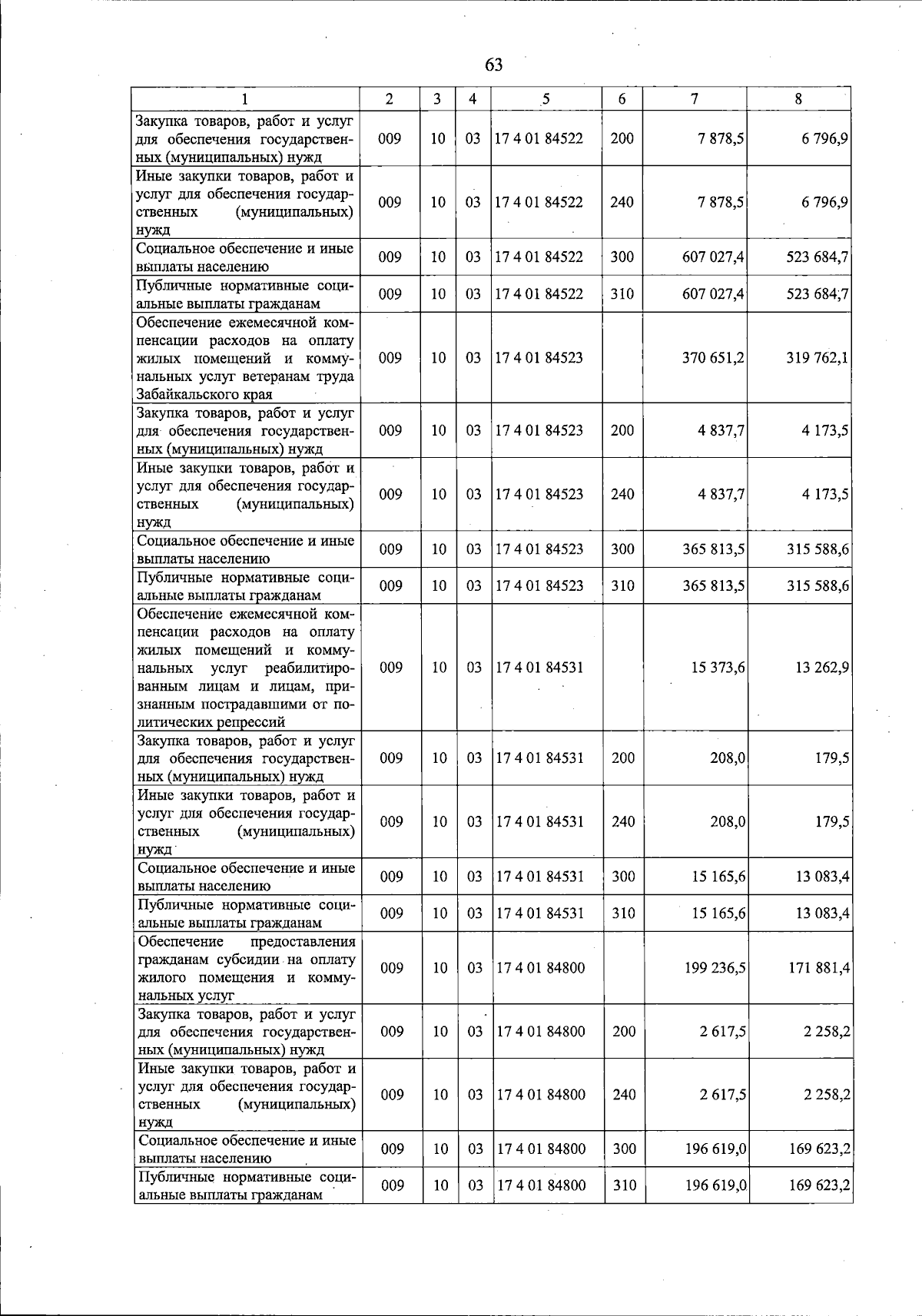 63

| 1 | 2 | 3 | 4 | 5 | 6 | 7 | 8 |
|---|---|---|---|---|---|---|---|
| Закупка товаров, работ и услуг для обеспечения государственных (муниципальных) нужд | 009 | 10 | 03 | 17 4 01 84522 | 200 | 7 878,5 | 6 796,9 |
| Иные закупки товаров, работ и услуг для обеспечения государственных (муниципальных) нужд | 009 | 10 | 03 | 17 4 01 84522 | 240 | 7 878,5 | 6 796,9 |
| Социальное обеспечение и иные выплаты населению | 009 | 10 | 03 | 17 4 01 84522 | 300 | 607 027,4 | 523 684,7 |
| Публичные нормативные социальные выплаты гражданам | 009 | 10 | 03 | 17 4 01 84522 | 310 | 607 027,4 | 523 684,7 |
| Обеспечение ежемесячной компенсации расходов на оплату жилых помещений и коммунальных услуг ветеранам труда Забайкальского края | 009 | 10 | 03 | 17 4 01 84523 |  | 370 651,2 | 319 762,1 |
| Закупка товаров, работ и услуг для обеспечения государственных (муниципальных) нужд | 009 | 10 | 03 | 17 4 01 84523 | 200 | 4 837,7 | 4 173,5 |
| Иные закупки товаров, работ и услуг для обеспечения государственных (муниципальных) нужд | 009 | 10 | 03 | 17 4 01 84523 | 240 | 4 837,7 | 4 173,5 |
| Социальное обеспечение и иные выплаты населению | 009 | 10 | 03 | 17 4 01 84523 | 300 | 365 813,5 | 315 588,6 |
| Публичные нормативные социальные выплаты гражданам | 009 | 10 | 03 | 17 4 01 84523 | 310 | 365 813,5 | 315 588,6 |
| Обеспечение ежемесячной компенсации расходов на оплату жилых помещений и коммунальных услуг реабилитированным лицам и лицам, признанным пострадавшими от политических репрессий | 009 | 10 | 03 | 17 4 01 84531 |  | 15 373,6 | 13 262,9 |
| Закупка товаров, работ и услуг для обеспечения государственных (муниципальных) нужд | 009 | 10 | 03 | 17 4 01 84531 | 200 | 208,0 | 179,5 |
| Иные закупки товаров, работ и услуг для обеспечения государственных (муниципальных) нужд | 009 | 10 | 03 | 17 4 01 84531 | 240 | 208,0 | 179,5 |
| Социальное обеспечение и иные выплаты населению | 009 | 10 | 03 | 17 4 01 84531 | 300 | 15 165,6 | 13 083,4 |
| Публичные нормативные социальные выплаты гражданам | 009 | 10 | 03 | 17 4 01 84531 | 310 | 15 165,6 | 13 083,4 |
| Обеспечение предоставления гражданам субсидии на оплату жилого помещения и коммунальных услуг | 009 | 10 | 03 | 17 4 01 84800 |  | 199 236,5 | 171 881,4 |
| Закупка товаров, работ и услуг для обеспечения государственных (муниципальных) нужд | 009 | 10 | 03 | 17 4 01 84800 | 200 | 2 617,5 | 2 258,2 |
| Иные закупки товаров, работ и услуг для обеспечения государственных (муниципальных) нужд | 009 | 10 | 03 | 17 4 01 84800 | 240 | 2 617,5 | 2 258,2 |
| Социальное обеспечение и иные выплаты населению | 009 | 10 | 03 | 17 4 01 84800 | 300 | 196 619,0 | 169 623,2 |
| Публичные нормативные социальные выплаты гражданам | 009 | 10 | 03 | 17 4 01 84800 | 310 | 196 619,0 | 169 623,2 |